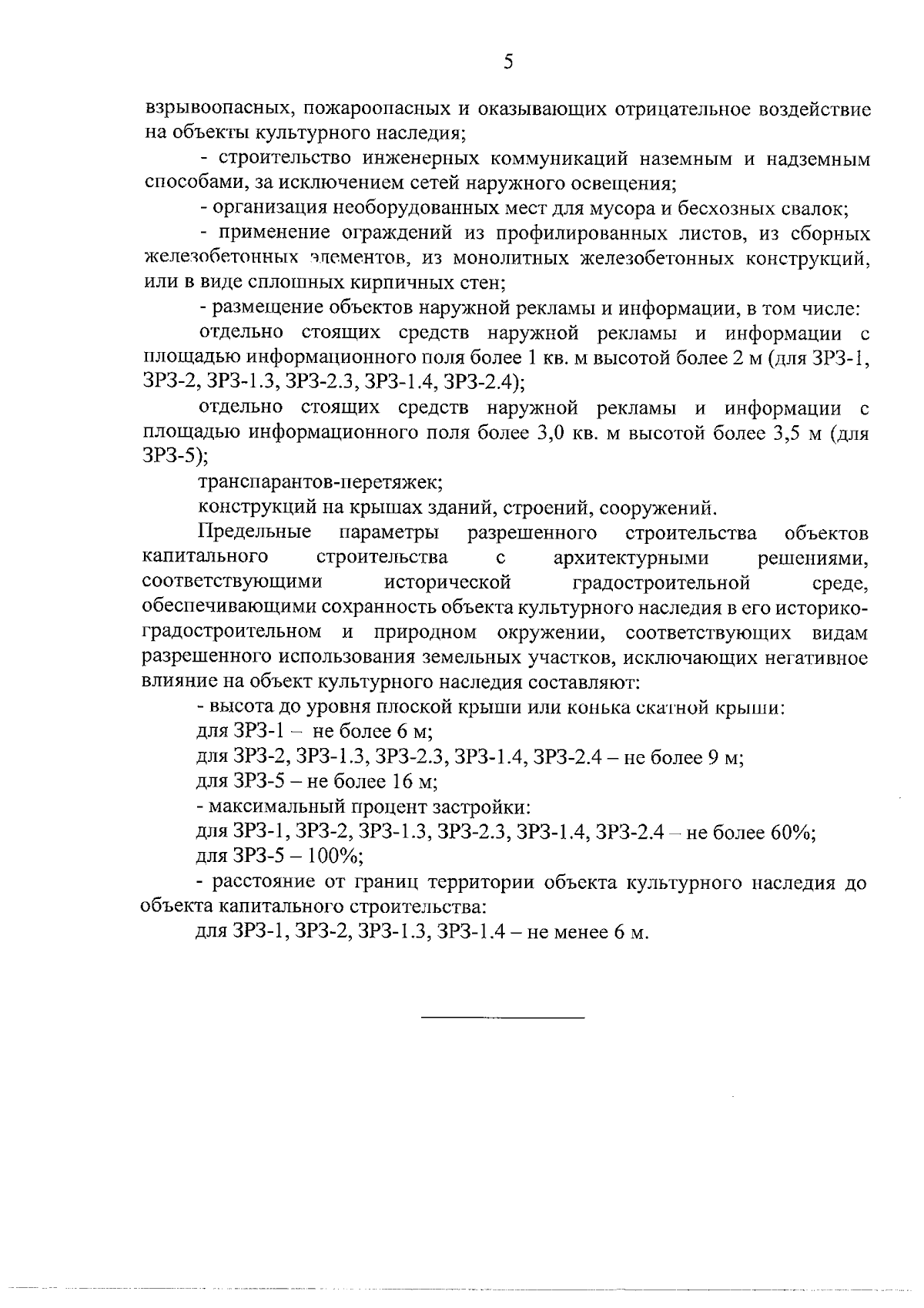 5

взрывоопасных, пожароопасных и оказывающих отрицательное воздействие на объекты культурного наследия;

- строительство инженерных коммуникаций наземным и надземным способами, за исключением сетей наружного освещения;

- организация необорудованных мест для мусора и бесхозных свалок;

- применение ограждений из профилированных листов, из сборных железобетонных элементов, из монолитных железобетонных конструкций, или в виде сплошных кирпичных стен;

- размещение объектов наружной рекламы и информации, в том числе:

отдельно стоящих средств наружной рекламы и информации с площадью информационного поля более 1 кв. м высотой более 2 м (для ЗРЗ-1, ЗРЗ-2, ЗРЗ-1.3, ЗРЗ-2.3, ЗРЗ-1.4, ЗРЗ-2.4);

отдельно стоящих средств наружной рекламы и информации с площадью информационного поля более 3,0 кв. м высотой более 3,5 м (для ЗРЗ-5);

транспарантов-перетяжек;

конструкций на крышах зданий, строений, сооружений.

Предельные параметры разрешенного строительства объектов капитального строительства с архитектурными решениями, соответствующими исторической градостроительной среде, обеспечивающими сохранность объекта культурного наследия в его историко-градостроительном и природном окружении, соответствующих видам разрешенного использования земельных участков, исключающих негативное влияние на объект культурного наследия составляют:

- высота до уровня плоской крыши или конька скатной крыши:

для ЗРЗ-1 – не более 6 м;

для ЗРЗ-2, ЗРЗ-1.3, ЗРЗ-2.3, ЗРЗ-1.4, ЗРЗ-2.4 – не более 9 м;

для ЗРЗ-5 – не более 16 м;

- максимальный процент застройки:

для ЗРЗ-1, ЗРЗ-2, ЗРЗ-1.3, ЗРЗ-2.3, ЗРЗ-1.4, ЗРЗ-2.4 – не более 60%;

для ЗРЗ-5 – 100%;

- расстояние от границ территории объекта культурного наследия до объекта капитального строительства:

для ЗРЗ-1, ЗРЗ-2, ЗРЗ-1.3, ЗРЗ-1.4 – не менее 6 м.